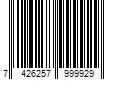 7 426257 999929